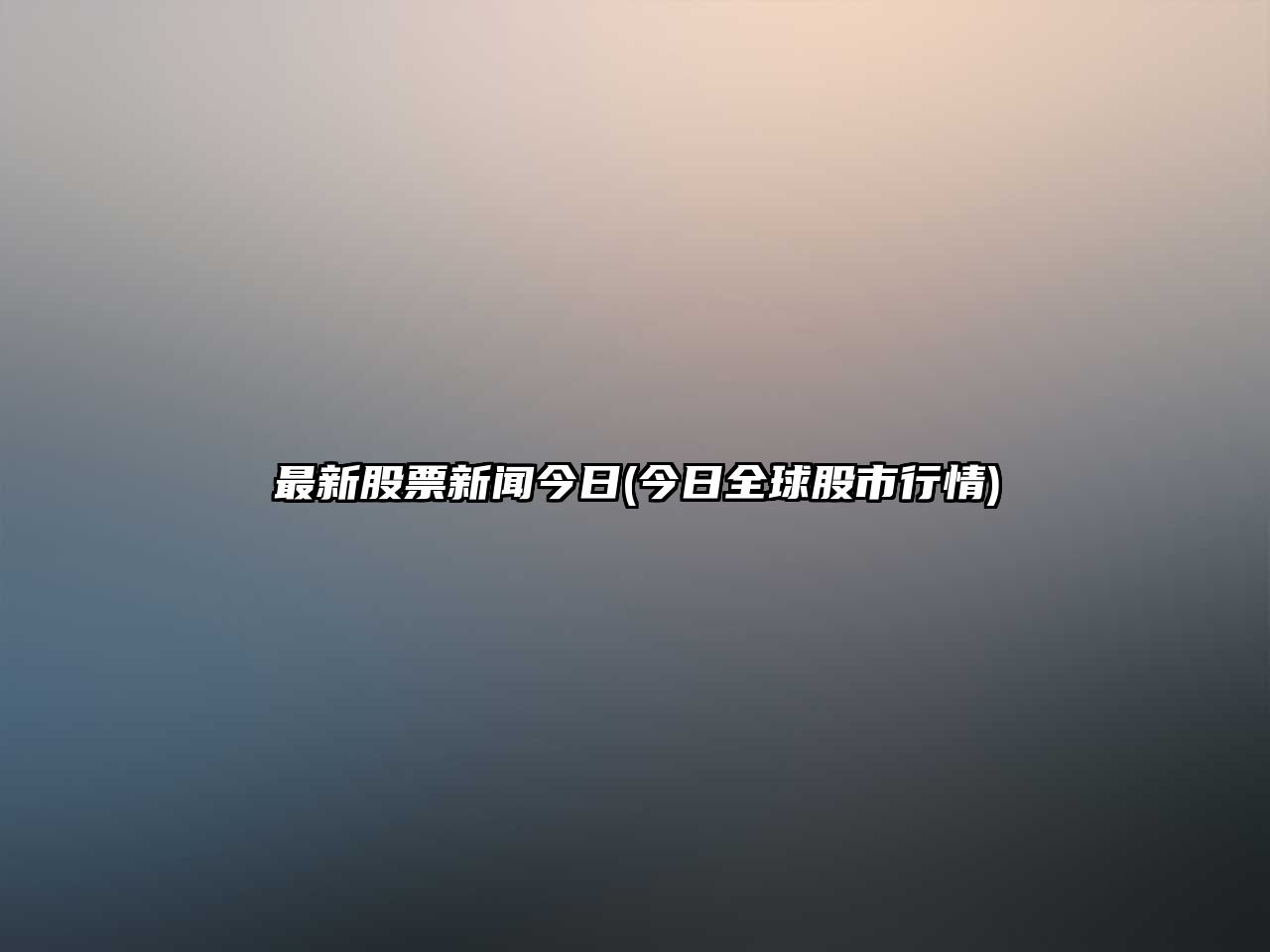 最新股票新闻今日(今日全球股市行情)